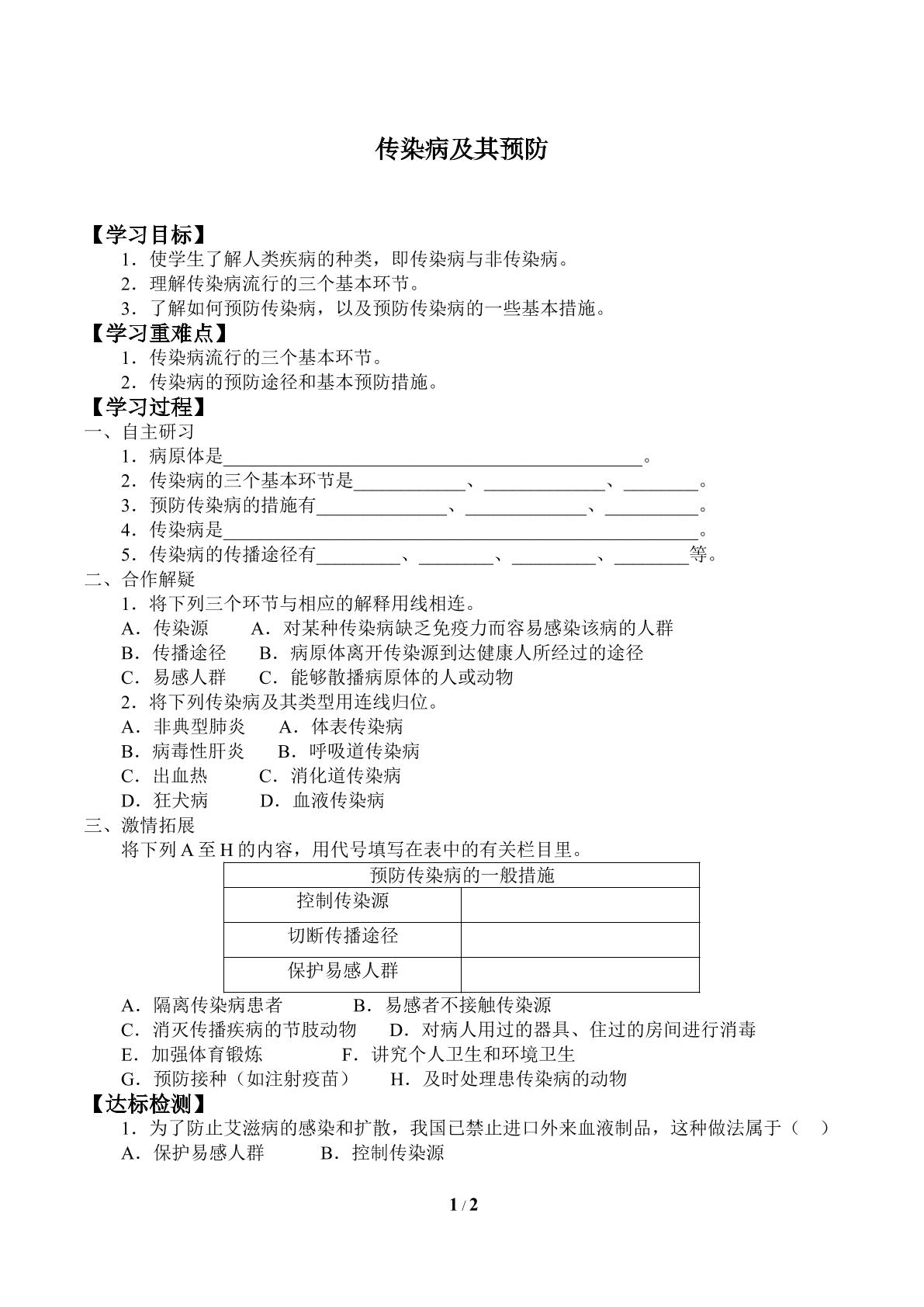 传染病及其预防

【学习目标】

1．使学生了解人类疾病的种类，即传染病与非传染病。

2．理解传染病流行的三个基本环节。

3．了解如何预防传染病，以及预防传染病的一些基本措施。

【学习重难点】

1．传染病流行的三个基本环节。

2．传染病的预防途径和基本预防措施。

【学习过程】

一、自主研习

1．病原体是____。

2．传染病的三个基本环节是____、____、____。

3．预防传染病的措施有____、____、____。

4．传染病是____。

5．传染病的传播途径有____、____、____、____等。

二、合作解疑

1．将下列三个环节与相应的解释用线相连。

A．传染源 A．对某种传染病缺乏免疫力而容易感染该病的人群

B．传播途径 B．病原体离开传染源到达健康人所经过的途径

C．易感人群 C．能够散播病原体的人或动物

2．将下列传染病及其类型用连线归位。

A．非典型肺炎 A．体表传染病

B．病毒性肝炎 B．呼吸道传染病

C．出血热 C．消化道传染病

D．狂犬病 D．血液传染病

三、激情拓展

将下列A至H的内容，用代号填写在表中的有关栏目里。

| 预防传染病的一般措施 | |
|---|---|
| 控制传染源 | |
| 切断传播途径 | |
| 保护易感人群 | |

A．隔离传染病患者 B．易感者不接触传染源

C．消灭传播疾病的节肢动物 D．对病人用过的器具、住过的房间进行消毒

E．加强体育锻炼 F．讲究个人卫生和环境卫生

G．预防接种（如注射疫苗） H．及时处理患传染病的动物

【达标检测】

1．为了防止艾滋病的感染和扩散，我国已禁止进口外来血液制品，这种做法属于（ ）

A．保护易感人群 B．控制传染源

1 / 2